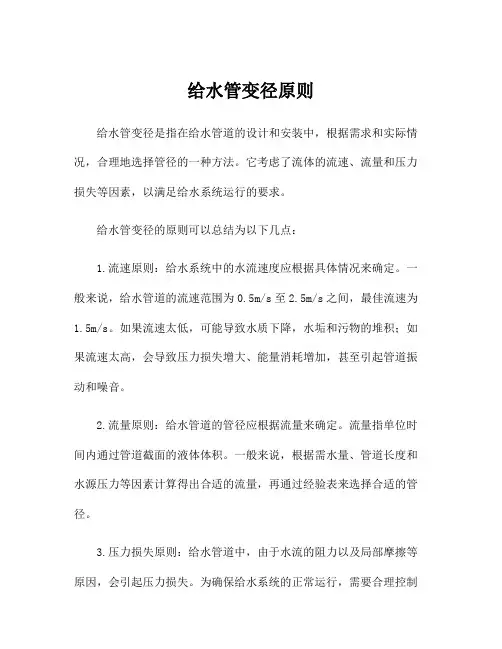 给水管变径原则

给水管变径是指在给水管道的设计和安装中，根据需求和实际情况，合理地选择管径的一种方法。它考虑了流体的流速、流量和压力损失等因素，以满足给水系统运行的要求。

给水管变径的原则可以总结为以下几点：

1.流速原则：给水系统中的水流速度应根据具体情况来确定。一般来说，给水管道的流速范围为0.5m/s至2.5m/s之间，最佳流速为1.5m/s。如果流速太低，可能导致水质下降，水垢和污物的堆积；如果流速太高，会导致压力损失增大、能量消耗增加，甚至引起管道振动和噪音。

2.流量原则：给水管道的管径应根据流量来确定。流量指单位时间内通过管道截面的液体体积。一般来说，根据需水量、管道长度和水源压力等因素计算得出合适的流量，再通过经验表来选择合适的管径。

3.压力损失原则：给水管道中，由于水流的阻力以及局部摩擦等原因，会引起压力损失。为确保给水系统的正常运行，需要合理控制